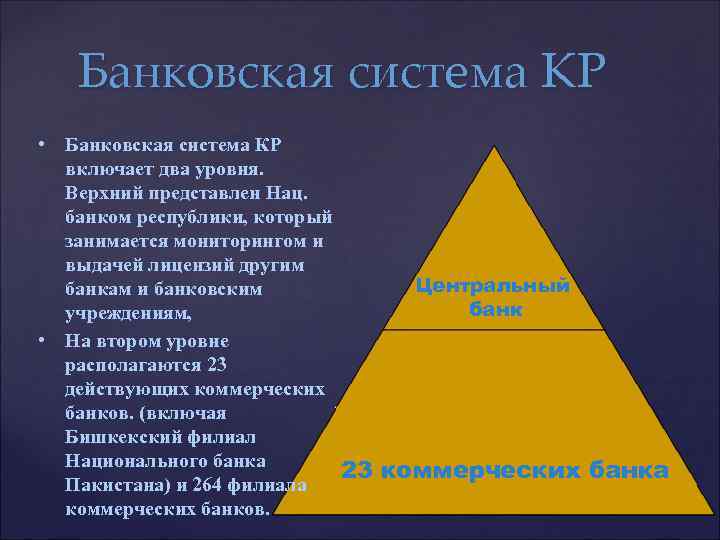 Банковская система КР

• Банковская система КР включает два уровня. Верхний представлен Нац. банком республики, который занимается мониторингом и выдачей лицензий другим банкам и банковским учреждениям,

• На втором уровне располагаются 23 действующих коммерческих банков. (включая Бишкекский филиал Национального банка Пакистана) и 264 филиала коммерческих банков.

Центральный банк

23 коммерческих банка